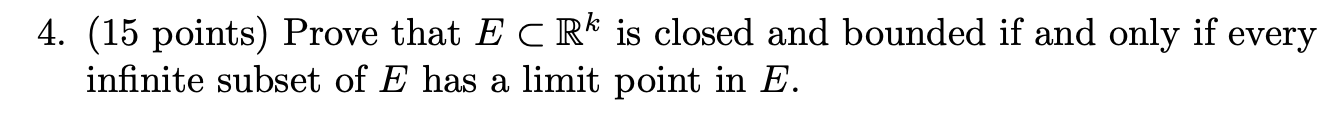 4. (15 points) Prove that $E \subset \mathbb{R}^k$ is closed and bounded if and only if every infinite subset of $E$ has a limit point in $E$.